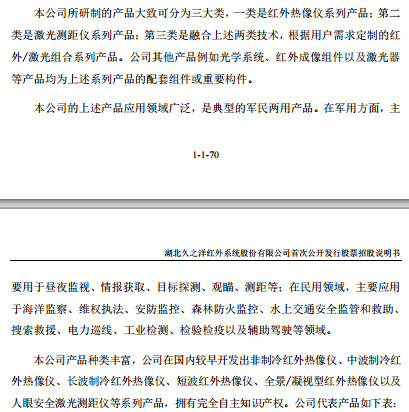 本公司所研制的产品大致可分为三大类，一类是红外热像仪系列产品；第二类是激光测距仪系列产品；第三类是融合上述两类技术，根据用户需求定制的红外/激光组合系列产品。公司其他产品例如光学系统、红外成像组件以及激光器等产品均为上述系列产品的配套组件或重要构件。

本公司的上述产品应用领域广泛，是典型的军民两用产品。在军用方面，主

1-1-70

湖北久之洋红外系统股份有限公司首次公开发行股票招股说明书

要用于昼夜监视、情报获取、目标探测、观瞄、测距等；在民用领域，主要应用于海洋监察、维权执法、安防监控、森林防火监控、水上交通安全监管和救助、搜索救援、电力巡线、工业检测、检验检疫以及辅助驾驶等领域。

本公司产品种类丰富，公司在国内较早开发出非制冷红外热像仪、中波制冷红外热像仪、长波制冷红外热像仪、短波红外热像仪、全景/凝视型红外热像仪以及人眼安全激光测距仪等系列产品，拥有完全自主知识产权。公司代表产品如下表：